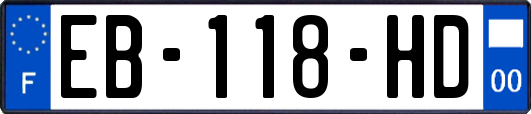 F
EB-118-HD
00